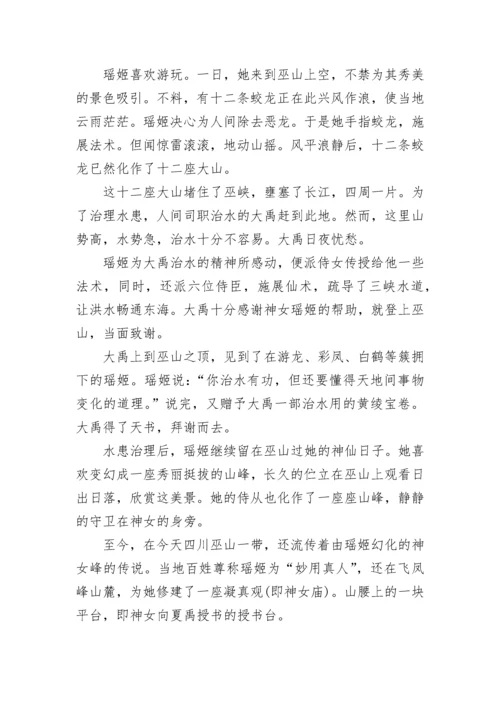 瑶姬喜欢游玩。一日，她来到巫山上空，不禁为其秀美的景色吸引。不料，有十二条蛟龙正在此兴风作浪，使当地云雨茫茫。瑶姬决心为人间除去恶龙。于是她手指蛟龙，施展法术。但闻惊雷滚滚，地动山摇。风平浪静后，十二条蛟龙已然化作了十二座大山。

这十二座大山堵住了巫峡，壅塞了长江，四周一片。为了治理水患，人间司职治水的大禹赶到此地。然而，这里山势高，水势急，治水十分不容易。大禹日夜忧愁。

瑶姬为大禹治水的精神所感动，便派侍女传授给他一些法术，同时，还派六位侍臣，施展仙术，疏导了三峡水道，让洪水畅通东海。大禹十分感谢神女瑶姬的帮助，就登上巫山，当面致谢。

大禹上到巫山之顶，见到了在游龙、彩凤、白鹤等簇拥下的瑶姬。瑶姬说：“你治水有功，但还要懂得天地间事物变化的道理。”说完，又赠予大禹一部治水用的黄绫宝卷。大禹得了天书，拜谢而去。

水患治理后，瑶姬继续留在巫山过她的神仙日子。她喜欢变幻成一座秀丽挺拔的山峰，长久的伫立在巫山上观看日出日落，欣赏这美景。她的侍从也化作了一座座山峰，静静的守卫在神女的身旁。

至今，在今天四川巫山一带，还流传着由瑶姬幻化的神女峰的传说。当地百姓尊称瑶姬为“妙用真人”，还在飞凤峰山麓，为她修建了一座凝真观(即神女庙)。山腰上的一块平台，即神女向夏禹授书的授书台。